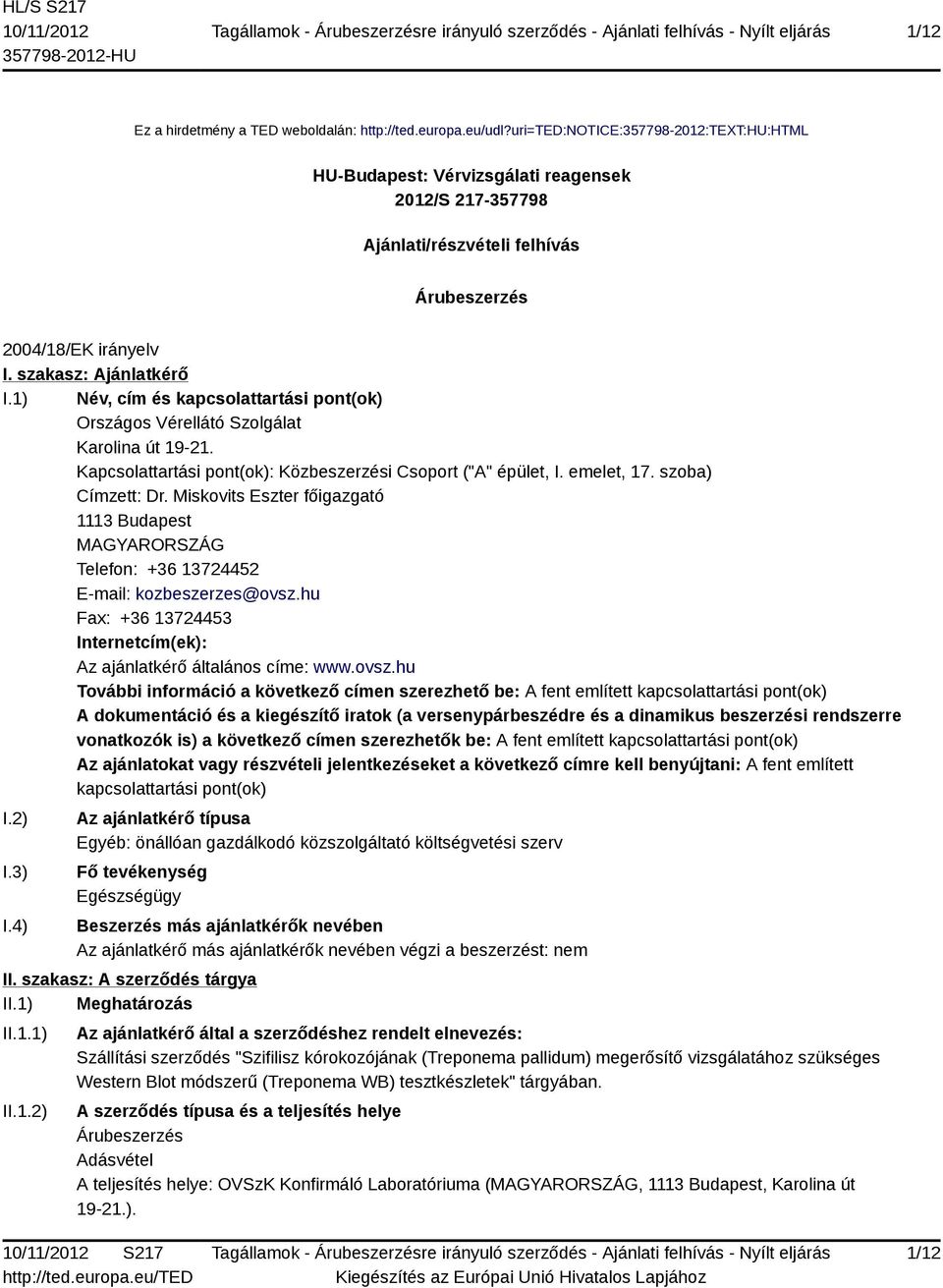 HL/S S217
10/11/2012
357798-2012-HU

Tagállamok - Árubeszerzésre irányuló szerződés - Ajánlati felhívás - Nyílt eljárás

1/12

Ez a hirdetmény a TED weboldalán: http://ted.europa.eu/udl?uri=TED:NOTICE:357798-2012:TEXT:HU:HTML

HU-Budapest: Vérvizsgálati reagensek
2012/S 217-357798

Ajánlati/részvételi felhívás

Árubeszerzés

2004/18/EK irányelv

I. szakasz: Ajánlatkérő

I.1) Név, cím és kapcsolattartási pont(ok)
Országos Vérellátó Szolgálat
Karolina út 19-21.
Kapcsolattartási pont(ok): Közbeszerzési Csoport ("A" épület, I. emelet, 17. szoba)
Címzett: Dr. Miskovits Eszter főigazgató
1113 Budapest
MAGYARORSZÁG
Telefon: +36 13724452
E-mail: kozbeszerzes@ovsz.hu
Fax: +36 13724453
Internetcím(ek):
Az ajánlatkérő általános címe: www.ovsz.hu
További információ a következő címen szerezhető be: A fent említett kapcsolattartási pont(ok)
A dokumentáció és a kiegészítő iratok (a versenypárbeszédre és a dinamikus beszerzési rendszerre vonatkozók is) a következő címen szerezhetők be: A fent említett kapcsolattartási pont(ok)
Az ajánlatokat vagy részvételi jelentkezéseket a következő címre kell benyújtani: A fent említett kapcsolattartási pont(ok)

I.2) Az ajánlatkérő típusa
Egyéb: önállóan gazdálkodó közszolgáltató költségvetési szerv

I.3) Fő tevékenység
Egészségügy

I.4) Beszerzés más ajánlatkérők nevében
Az ajánlatkérő más ajánlatkérők nevében végzi a beszerzést: nem

II. szakasz: A szerződés tárgya

II.1) Meghatározás

II.1.1) Az ajánlatkérő által a szerződéshez rendelt elnevezés:
Szállítási szerződés "Szifilisz kórokozójának (Treponema pallidum) megerősítő vizsgálatához szükséges Western Blot módszerű (Treponema WB) tesztkészletek" tárgyában.

II.1.2) A szerződés típusa és a teljesítés helye
Árubeszerzés
Adásvétel
A teljesítés helye: OVSzK Konfirmáló Laboratóriuma (MAGYARORSZÁG, 1113 Budapest, Karolina út 19-21.).

10/11/2012 S217
http://ted.europa.eu/TED

Tagállamok - Árubeszerzésre irányuló szerződés - Ajánlati felhívás - Nyílt eljárás
Kiegészítés az Európai Unió Hivatalos Lapjához

1/12